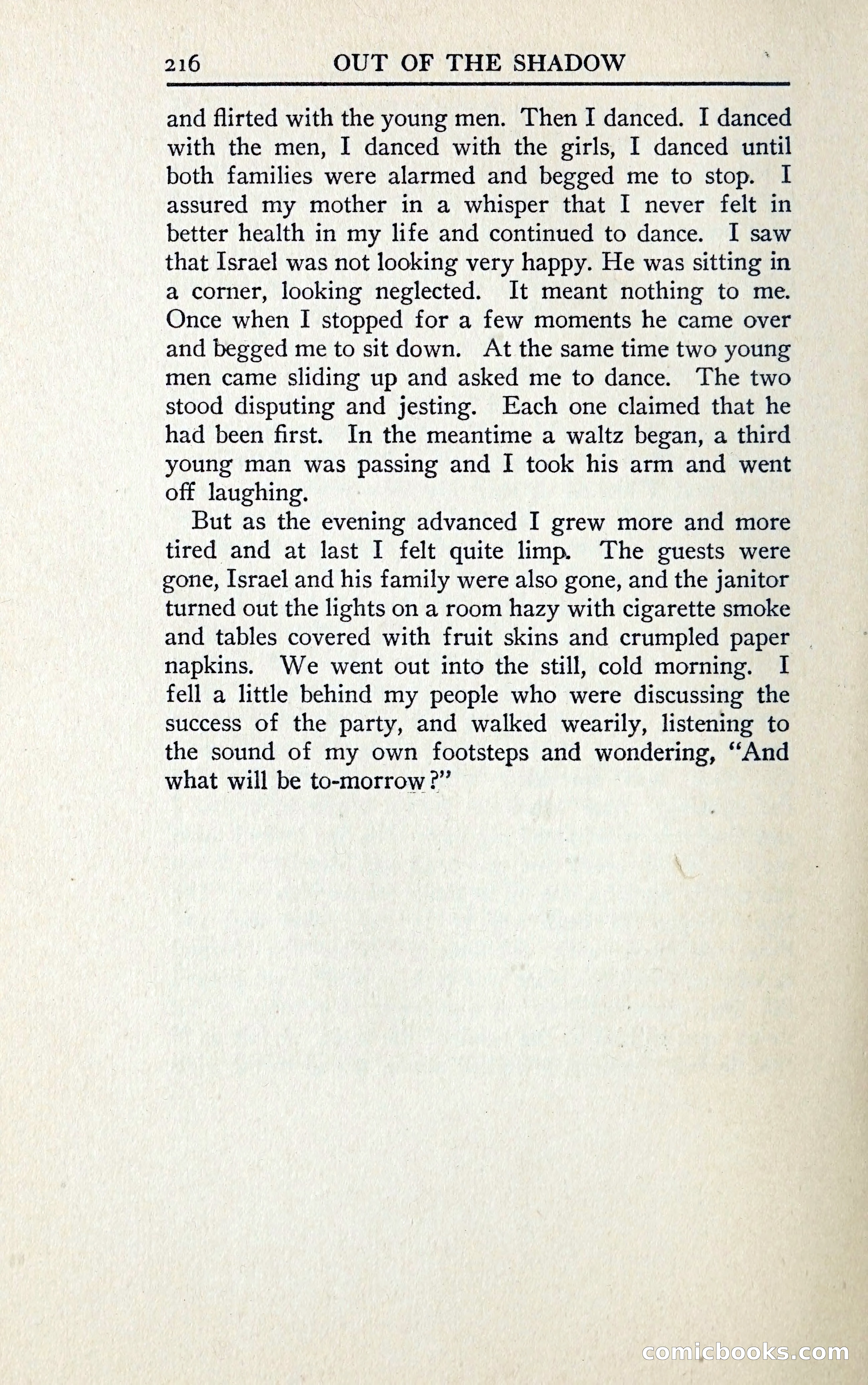 216 OUT OF THE SHADOW

and flirted with the young men. Then I danced. I danced with the men, I danced with the girls, I danced until both families were alarmed and begged me to stop. I assured my mother in a whisper that I never felt in better health in my life and continued to dance. I saw that Israel was not looking very happy. He was sitting in a corner, looking neglected. It meant nothing to me. Once when I stopped for a few moments he came over and begged me to sit down. At the same time two young men came sliding up and asked me to dance. The two stood disputing and jesting. Each one claimed that he had been first. In the meantime a waltz began, a third young man was passing and I took his arm and went off laughing.

But as the evening advanced I grew more and more tired and at last I felt quite limp. The guests were gone, Israel and his family were also gone, and the janitor turned out the lights on a room hazy with cigarette smoke and tables covered with fruit skins and crumpled paper napkins. We went out into the still, cold morning. I fell a little behind my people who were discussing the success of the party, and walked wearily, listening to the sound of my own footsteps and wondering, "And what will be to-morrow?"

comicbooks.com